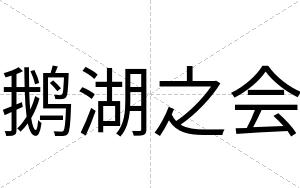 鹅湖之会